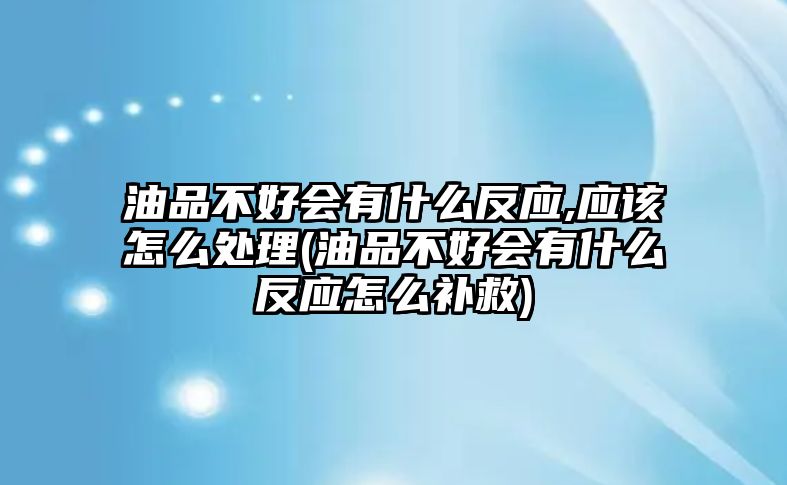 油品不好会有什么反应,应该怎么处理(油品不好会有什么反应怎么补救)